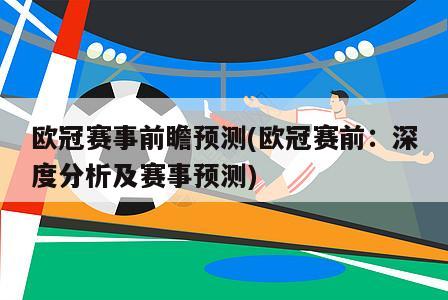 欧冠赛事前瞻预测(欧冠赛前：深度分析及赛事预测)